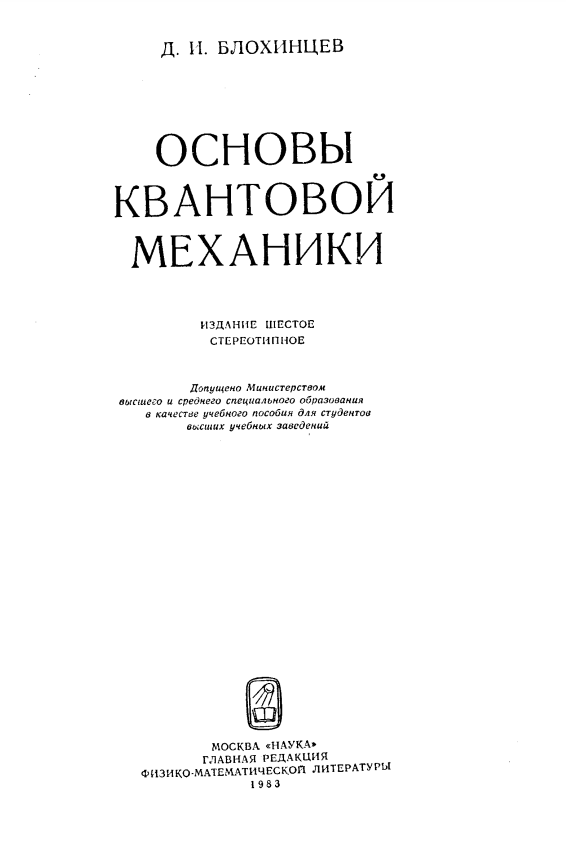 Д. И. БЛОХИНЦЕВ

ОСНОВЫ
КВАНТОВОЙ
МЕХАНИКИ

ИЗДАНИЕ ШЕСТОЕ
СТЕРЕОТИПНОЕ

Допущено Министерством
высшего и среднего специального образования
в качестве учебного пособия для студентов
высших учебных заведений

МОСКВА «НАУКА»
ГЛАВНАЯ РЕДАКЦИЯ
ФИЗИКО-МАТЕМАТИЧЕСКОЙ ЛИТЕРАТУРЫ
1983